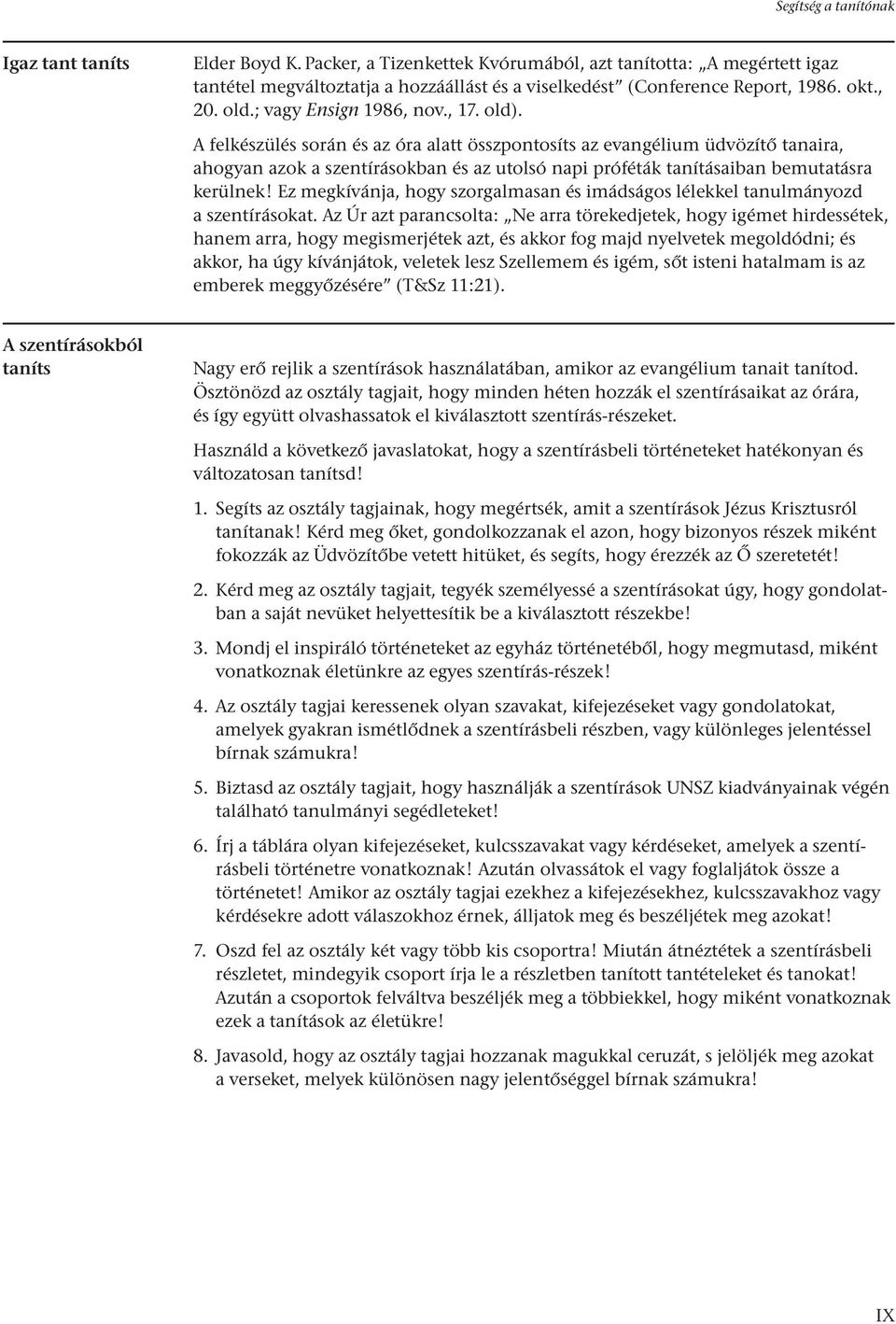 Segítség a tanítónak

Igaz tant taníts

Elder Boyd K. Packer, a Tizenkettek Kvórumából, azt tanította: „A megértett igaz tantétel megváltoztatja a hozzáállást és a viselkedést” (Conference Report, 1986. okt., 20. old.; vagy Ensign 1986, nov., 17. old).

A felkészülés során és az óra alatt összpontosíts az evangélium üdvözítő tanaira, ahogyan azok a szentírásokban és az utolsó napi próféták tanításaiban bemutatásra kerülnek! Ez megkívánja, hogy szorgalmasan és imádságos lélekkel tanulmányozd a szentírásokat. Az Úr azt parancsolta: „Ne arra törekedjetek, hogy igémet hirdessétek, hanem arra, hogy megismerjétek azt, és akkor fog majd nyelvetek megoldódni; és akkor, ha úgy kívánjátok, veletek lesz Szellemem és igém, sőt isteni hatalmam is az emberek meggyőzésére” (T&Sz 11:21).

A szentírásokból taníts

Nagy erő rejlik a szentírások használatában, amikor az evangélium tanait tanítod. Ösztönözd az osztály tagjait, hogy minden héten hozzák el szentírásaikat az órára, és így együtt olvashassatok el kiválasztott szentírás-részeket.

Használd a következő javaslatokat, hogy a szentírásbeli történeteket hatékonyan és változatosan tanítsd!

1. Segíts az osztály tagjainak, hogy megértsék, amit a szentírások Jézus Krisztusról tanítanak! Kérd meg őket, gondolkozzanak el azon, hogy bizonyos részek miként fokozzák az Üdvözítőbe vetett hitüket, és segíts, hogy érezzék az Ő szeretetét!

2. Kérd meg az osztály tagjait, tegyék személyessé a szentírásokat úgy, hogy gondolatban a saját nevüket helyettesítik be a kiválasztott részekbe!

3. Mondj el inspiráló történeteket az egyház történetéből, hogy megmutasd, miként vonatkoznak életünkre az egyes szentírás-részek!

4. Az osztály tagjai keressenek olyan szavakat, kifejezéseket vagy gondolatokat, amelyek gyakran ismétlődnek a szentírásbeli részben, vagy különleges jelentéssel bírnak számukra!

5. Biztasd az osztály tagjait, hogy használják a szentírások UNSZ kiadványainak végén található tanulmányi segédleteket!

6. Írj a táblára olyan kifejezéseket, kulcsszavakat vagy kérdéseket, amelyek a szentírásbeli történetre vonatkoznak! Azután olvassátok el vagy foglaljátok össze a történetet! Amikor az osztály tagjai ezekhez a kifejezésekhez, kulcsszavakhoz vagy kérdésekre adott válaszokhoz érnek, álljatok meg és beszéljétek meg azokat!

7. Oszd fel az osztály két vagy több kis csoportra! Miután átnéztétek a szentírásbeli részletet, mindegyik csoport írja le a részletben tanított tantételeket és tanokat! Azután a csoportok felváltva beszéljék meg a többiekkel, hogy miként vonatkoznak ezek a tanítások az életükre!

8. Javasold, hogy az osztály tagjai hozzanak magukkal ceruzát, s jelöljék meg azokat a verseket, melyek különösen nagy jelentőséggel bírnak számukra!

IX